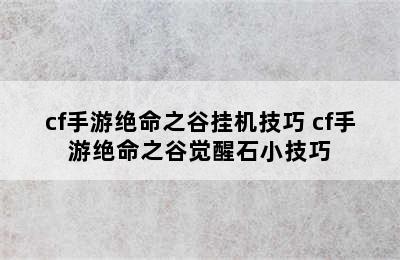 cf手游绝命之谷挂机技巧 cf手游绝命之谷觉醒石小技巧